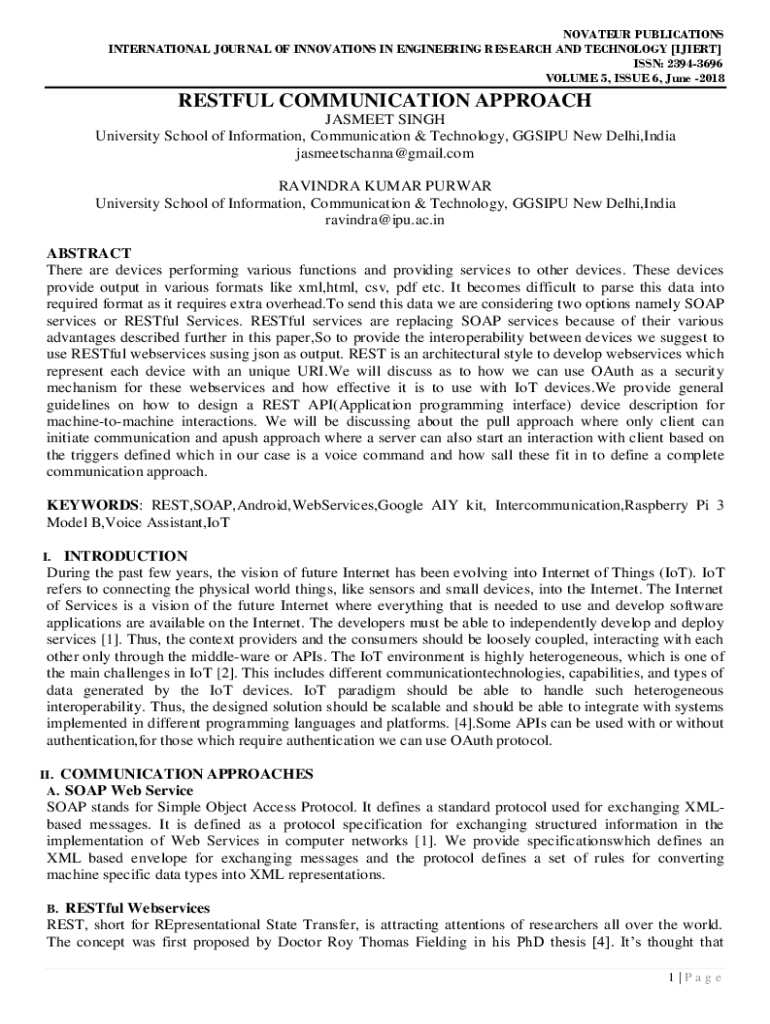 NOVATEUR PUBLICATIONS
INTERNATIONAL JOURNAL OF INNOVATIONS IN ENGINEERING RESEARCH AND TECHNOLOGY [IJIERT]
ISSN: 2394-3696
VOLUME 5, ISSUE 6, June -2018

RESTFUL COMMUNICATION APPROACH
JASMEET SINGH
University School of Information, Communication & Technology, GGSIPU New Delhi,India
jasmeetschanna@gmail.com

RAVINDRA KUMAR PURWAR
University School of Information, Communication & Technology, GGSIPU New Delhi,India
ravindra@ipu.ac.in

ABSTRACT
There are devices performing various functions and providing services to other devices. These devices provide output in various formats like xml,html, csv, pdf etc. It becomes difficult to parse this data into required format as it requires extra overhead.To send this data we are considering two options namely SOAP services or RESTful Services. RESTful services are replacing SOAP services because of their various advantages described further in this paper,So to provide the interoperability between devices we suggest to use RESTful webservices susing json as output. REST is an architectural style to develop webservices which represent each device with an unique URI.We will discuss as to how we can use OAuth as a security mechanism for these webservices and how effective it is to use with IoT devices.We provide general guidelines on how to design a REST API(Application programming interface) device description for machine-to-machine interactions. We will be discussing about the pull approach where only client can initiate communication and apush approach where a server can also start an interaction with client based on the triggers defined which in our case is a voice command and how sall these fit in to define a complete communication approach.

KEYWORDS: REST,SOAP,Android,WebServices,Google AIY kit, Intercommunication,Raspberry Pi 3 Model B,Voice Assistant,IoT

I. INTRODUCTION
During the past few years, the vision of future Internet has been evolving into Internet of Things (IoT). IoT refers to connecting the physical world things, like sensors and small devices, into the Internet. The Internet of Services is a vision of the future Internet where everything that is needed to use and develop software applications are available on the Internet. The developers must be able to independently develop and deploy services [1]. Thus, the context providers and the consumers should be loosely coupled, interacting with each other only through the middle-ware or APIs. The IoT environment is highly heterogeneous, which is one of the main challenges in IoT [2]. This includes different communicationtechnologies, capabilities, and types of data generated by the IoT devices. IoT paradigm should be able to handle such heterogeneous interoperability. Thus, the designed solution should be scalable and should be able to integrate with systems implemented in different programming languages and platforms. [4].Some APIs can be used with or without authentication,for those which require authentication we can use OAuth protocol.

II. COMMUNICATION APPROACHES
A. SOAP Web Service
SOAP stands for Simple Object Access Protocol. It defines a standard protocol used for exchanging XML-based messages. It is defined as a protocol specification for exchanging structured information in the implementation of Web Services in computer networks [1]. We provide specificationswhich defines an XML based envelope for exchanging messages and the protocol defines a set of rules for converting machine specific data types into XML representations.

B. RESTful Webservices
REST, short for REpresentational State Transfer, is attracting attentions of researchers all over the world. The concept was first proposed by Doctor Roy Thomas Fielding in his PhD thesis [4]. It's thought that

1 | P a g e